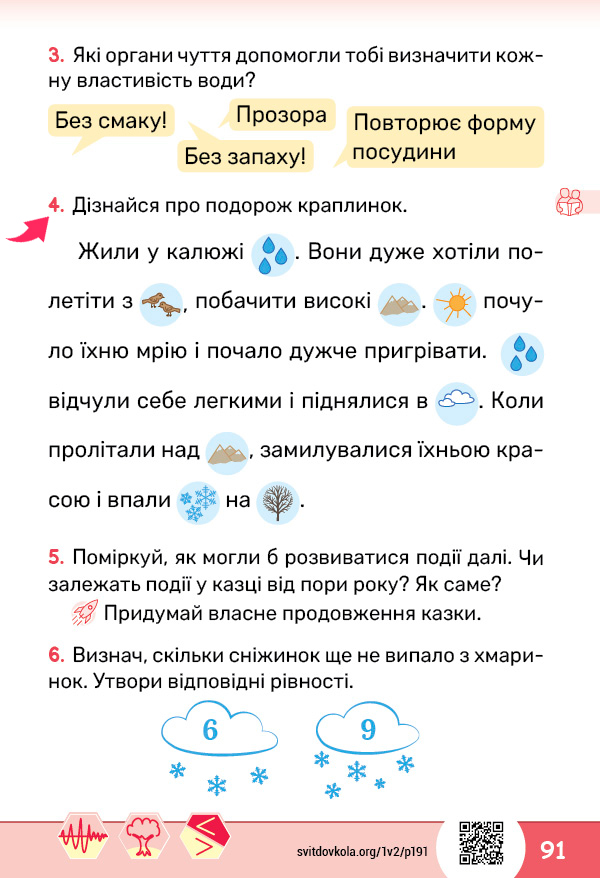 3. Які органи чуття допомогли тобі визначити кожну властивість води?

Без смаку!

Прозора

Без запаху!

Повторює форму посудини

4. Дізнайся про подорож краплинок.

Жили у калюжі . Вони дуже хотіли полетіти з , побачити високі . почуло їхню мрію і почало дужче пригрівати. відчули себе легкими і піднялися в . Коли пролітали над , замилувалися їхньою красою і впали на .

5. Поміркуй, як могли б розвиватися події далі. Чи залежать події у казці від пори року? Як саме?

Придумай власне продовження казки.

6. Визнач, скільки сніжинок ще не випало з хмаринок. Утвори відповідні рівності.

6

9

svitdovkola.org/1v2/p191

91